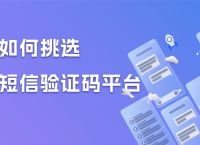 如何挑选
短信验证码平台